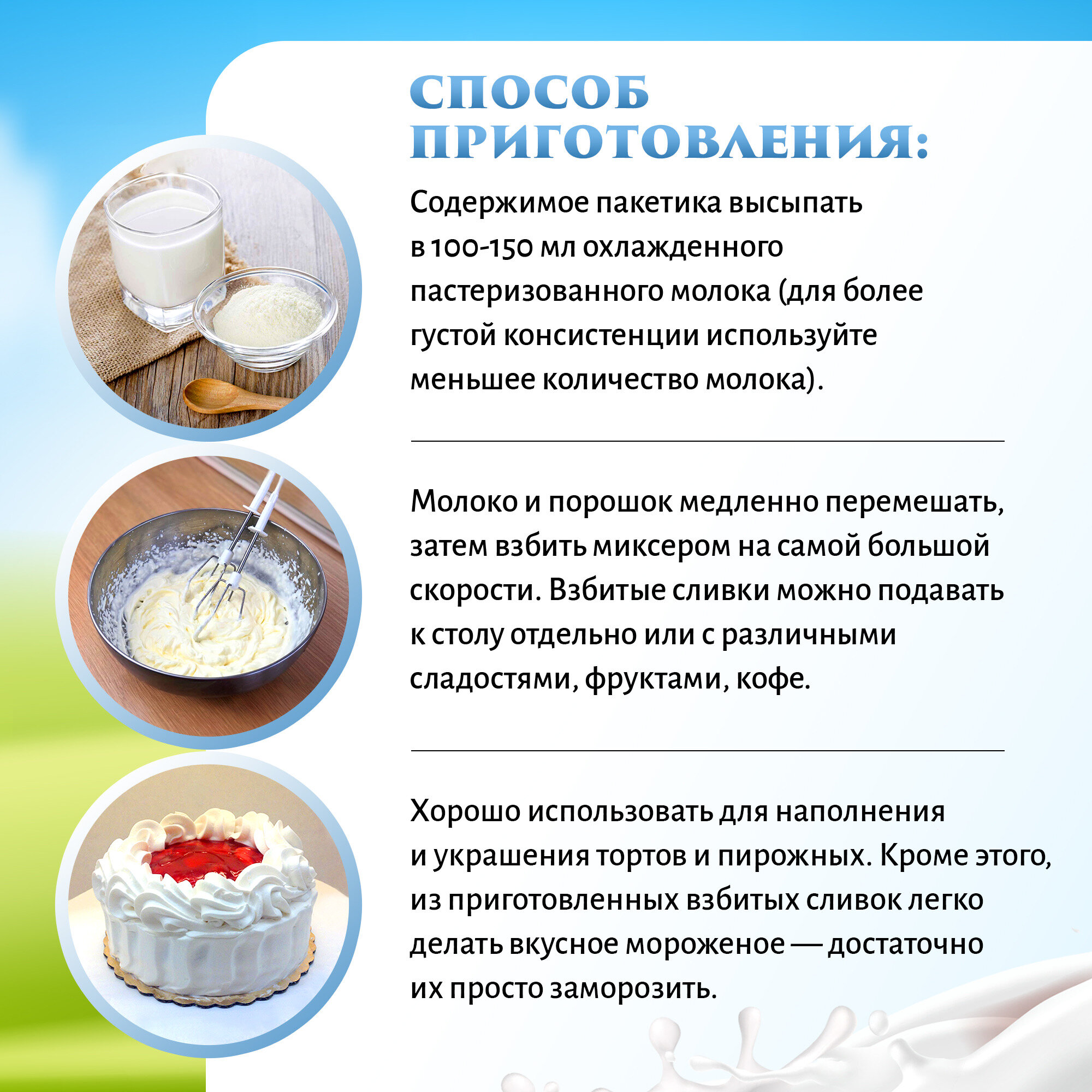 СПОСОБ ПРИГОТОВЛЕНИЯ:

Содержимое пакетика высыпать в 100-150 мл охлажденного пастеризованного молока (для более густой консистенции используйте меньшее количество молока).

Молоко и порошок медленно перемешать, затем взбить миксером на самой большой скорости. Взбитые сливки можно подавать к столу отдельно или с различными сладостями, фруктами, кофе.

Хорошо использовать для наполнения и украшения тортов и пирожных. Кроме этого, из приготовленных взбитых сливок легко делать вкусное мороженое — достаточно их просто заморозить.